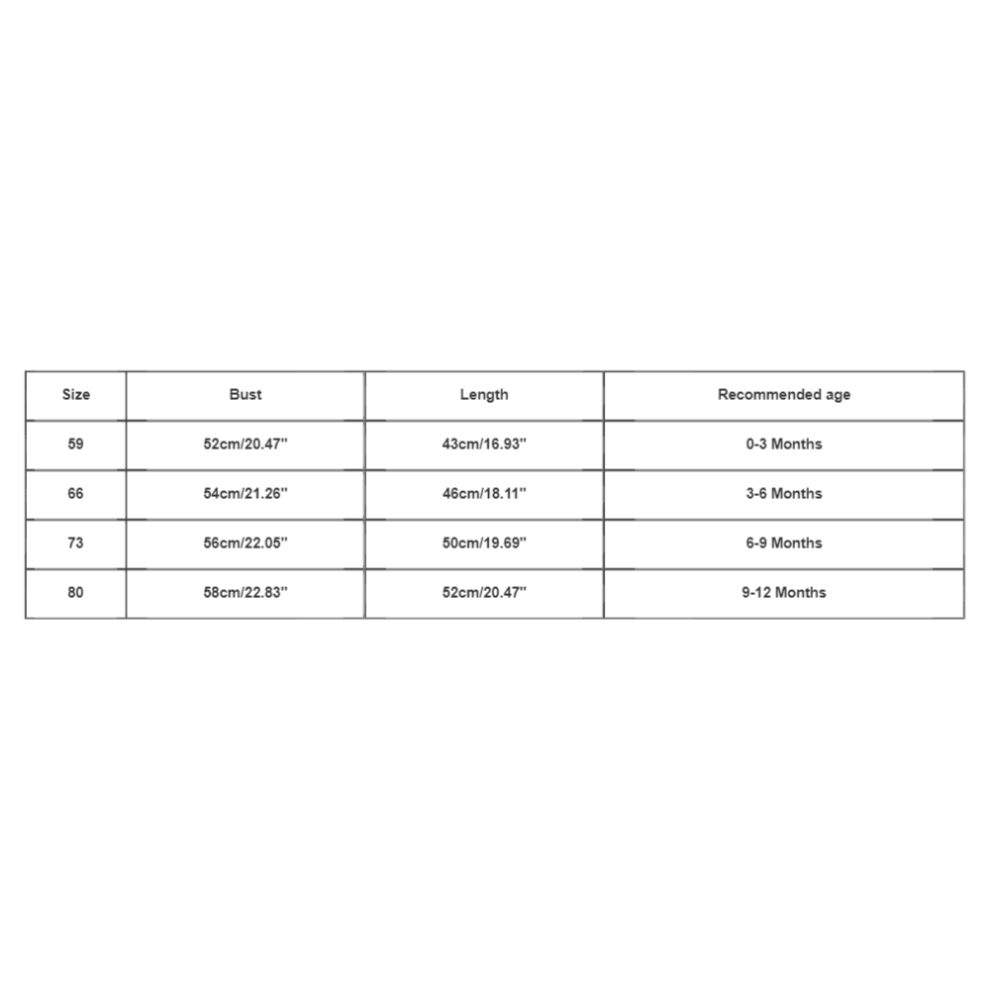 | Size | Bust | Length | Recommended age |
|---|---|---|---|
| 59 | 52cm/20.47'' | 43cm/16.93'' | 0-3 Months |
| 66 | 54cm/21.26'' | 46cm/18.11'' | 3-6 Months |
| 73 | 56cm/22.05'' | 50cm/19.69'' | 6-9 Months |
| 80 | 58cm/22.83'' | 52cm/20.47'' | 9-12 Months |